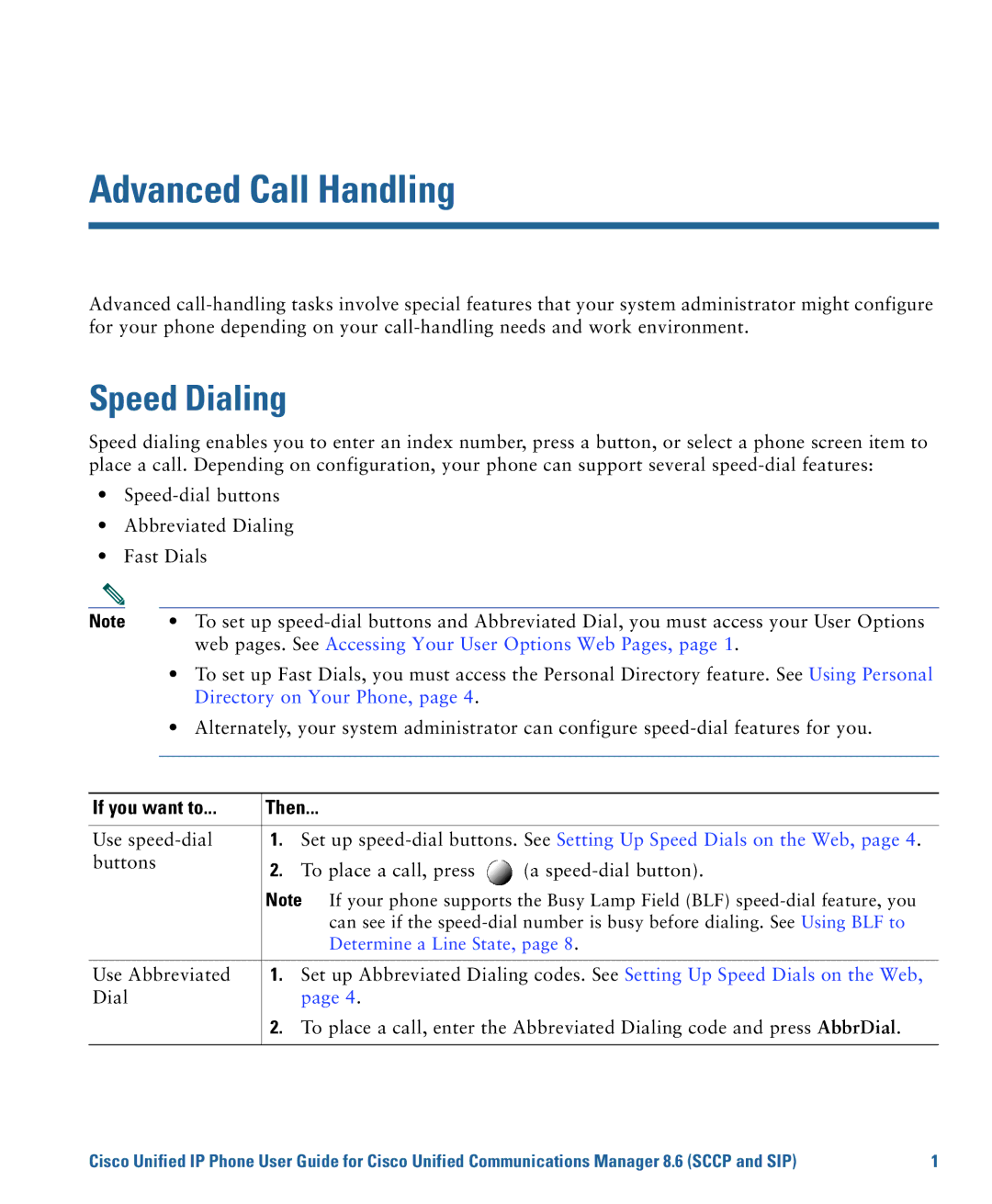 Advanced Call Handling

Advanced call-handling tasks involve special features that your system administrator might configure for your phone depending on your call-handling needs and work environment.

Speed Dialing

Speed dialing enables you to enter an index number, press a button, or select a phone screen item to place a call. Depending on configuration, your phone can support several speed-dial features:

• Speed-dial buttons
• Abbreviated Dialing
• Fast Dials

Note
• To set up speed-dial buttons and Abbreviated Dial, you must access your User Options web pages. See Accessing Your User Options Web Pages, page 1.
• To set up Fast Dials, you must access the Personal Directory feature. See Using Personal Directory on Your Phone, page 4.
• Alternately, your system administrator can configure speed-dial features for you.

| If you want to... | Then... |
|---|---|
| Use speed-dial buttons | 1. Set up speed-dial buttons. See Setting Up Speed Dials on the Web, page 4. 2. To place a call, press (a speed-dial button). Note If your phone supports the Busy Lamp Field (BLF) speed-dial feature, you can see if the speed-dial number is busy before dialing. See Using BLF to Determine a Line State, page 8. |
| Use Abbreviated Dial | 1. Set up Abbreviated Dialing codes. See Setting Up Speed Dials on the Web, page 4. 2. To place a call, enter the Abbreviated Dialing code and press AbbrDial. |

Cisco Unified IP Phone User Guide for Cisco Unified Communications Manager 8.6 (SCCP and SIP) 1